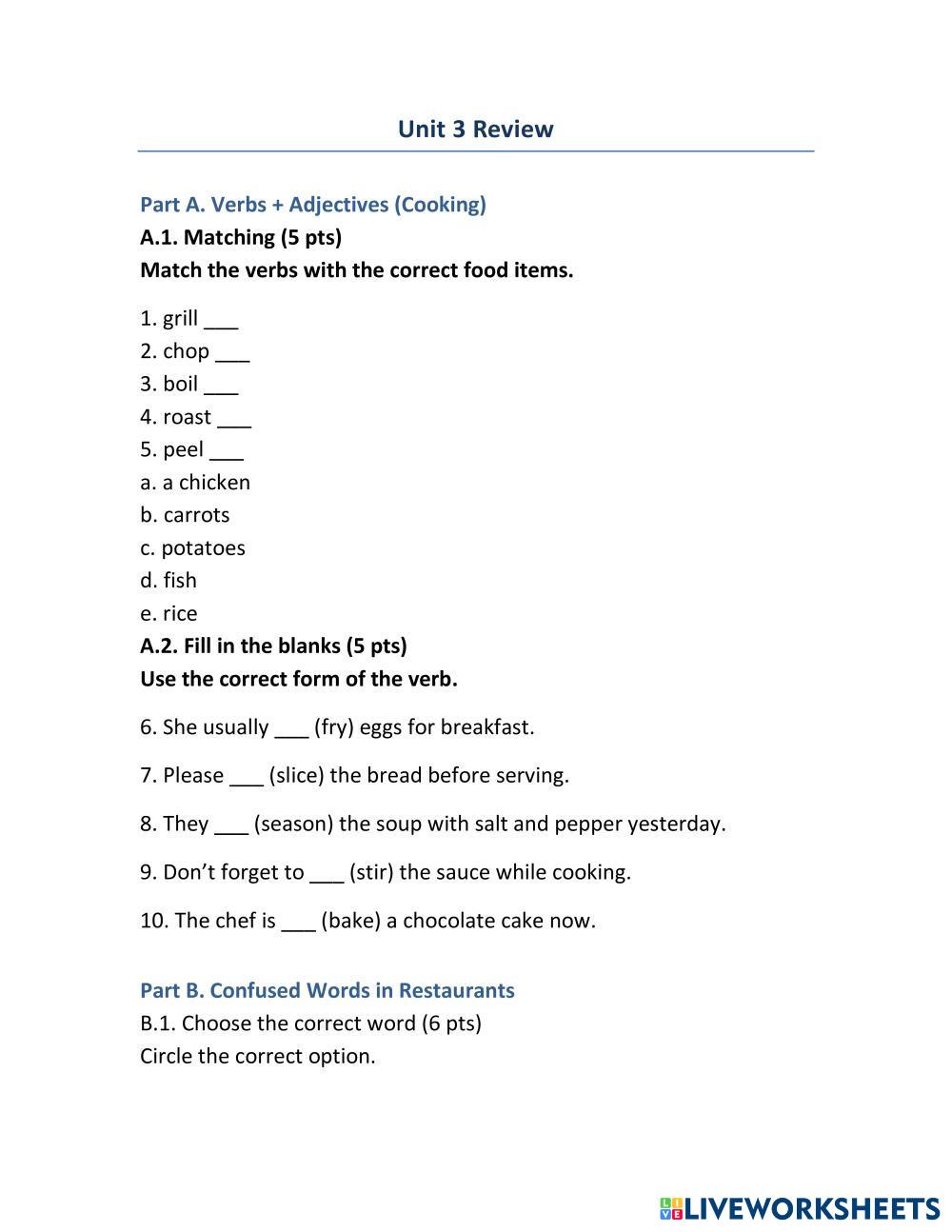 Unit 3 Review

Part A. Verbs + Adjectives (Cooking)
A.1. Matching (5 pts)
Match the verbs with the correct food items.

1. grill ___
2. chop ___
3. boil ___
4. roast ___
5. peel ___
a. a chicken
b. carrots
c. potatoes
d. fish
e. rice
A.2. Fill in the blanks (5 pts)
Use the correct form of the verb.

6. She usually ___ (fry) eggs for breakfast.

7. Please ___ (slice) the bread before serving.

8. They ___ (season) the soup with salt and pepper yesterday.

9. Don't forget to ___ (stir) the sauce while cooking.

10. The chef is ___ (bake) a chocolate cake now.

Part B. Confused Words in Restaurants
B.1. Choose the correct word (6 pts)
Circle the correct option.

LIVEWORKSHEETS